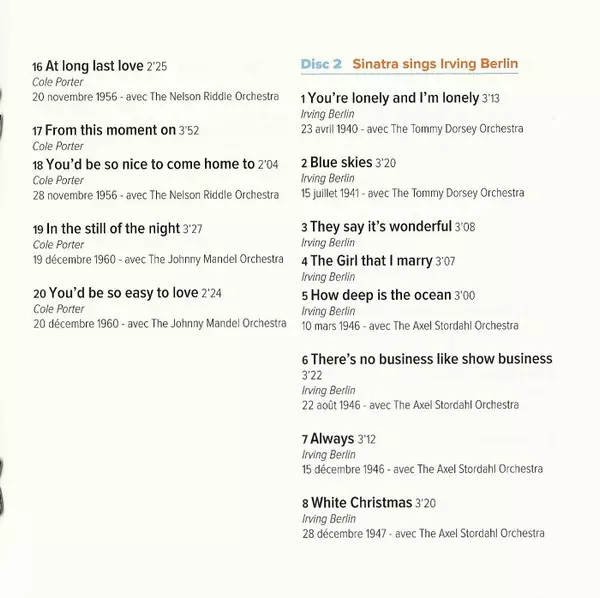 16 At long last love 2'25
Cole Porter
20 novembre 1956 - avec The Nelson Riddle Orchestra

17 From this moment on 3'52
Cole Porter
18 You'd be so nice to come home to 2'04
Cole Porter
28 novembre 1956 - avec The Nelson Riddle Orchestra

19 In the still of the night 3'27
Cole Porter
19 décembre 1960 - avec The Johnny Mandel Orchestra

20 You'd be so easy to love 2'24
Cole Porter
20 décembre 1960 - avec The Johnny Mandel Orchestra

Disc 2 Sinatra sings Irving Berlin

1 You're lonely and I'm lonely 3'13
Irving Berlin
23 avril 1940 - avec The Tommy Dorsey Orchestra

2 Blue skies 3'20
Irving Berlin
15 juillet 1941 - avec The Tommy Dorsey Orchestra

3 They say it's wonderful 3'08
Irving Berlin
4 The Girl that I marry 3'07
Irving Berlin
5 How deep is the ocean 3'00
Irving Berlin
10 mars 1946 - avec The Axel Stordahl Orchestra

6 There's no business like show business 3'22
Irving Berlin
22 août 1946 - avec The Axel Stordahl Orchestra

7 Always 3'12
Irving Berlin
15 décembre 1946 - avec The Axel Stordahl Orchestra

8 White Christmas 3'20
Irving Berlin
28 décembre 1947 - avec The Axel Stordahl Orchestra